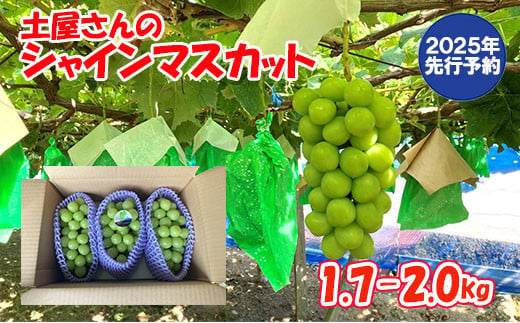 土屋さんの
シャインマスカット

2025年
先行予約

1.7-2.0kg